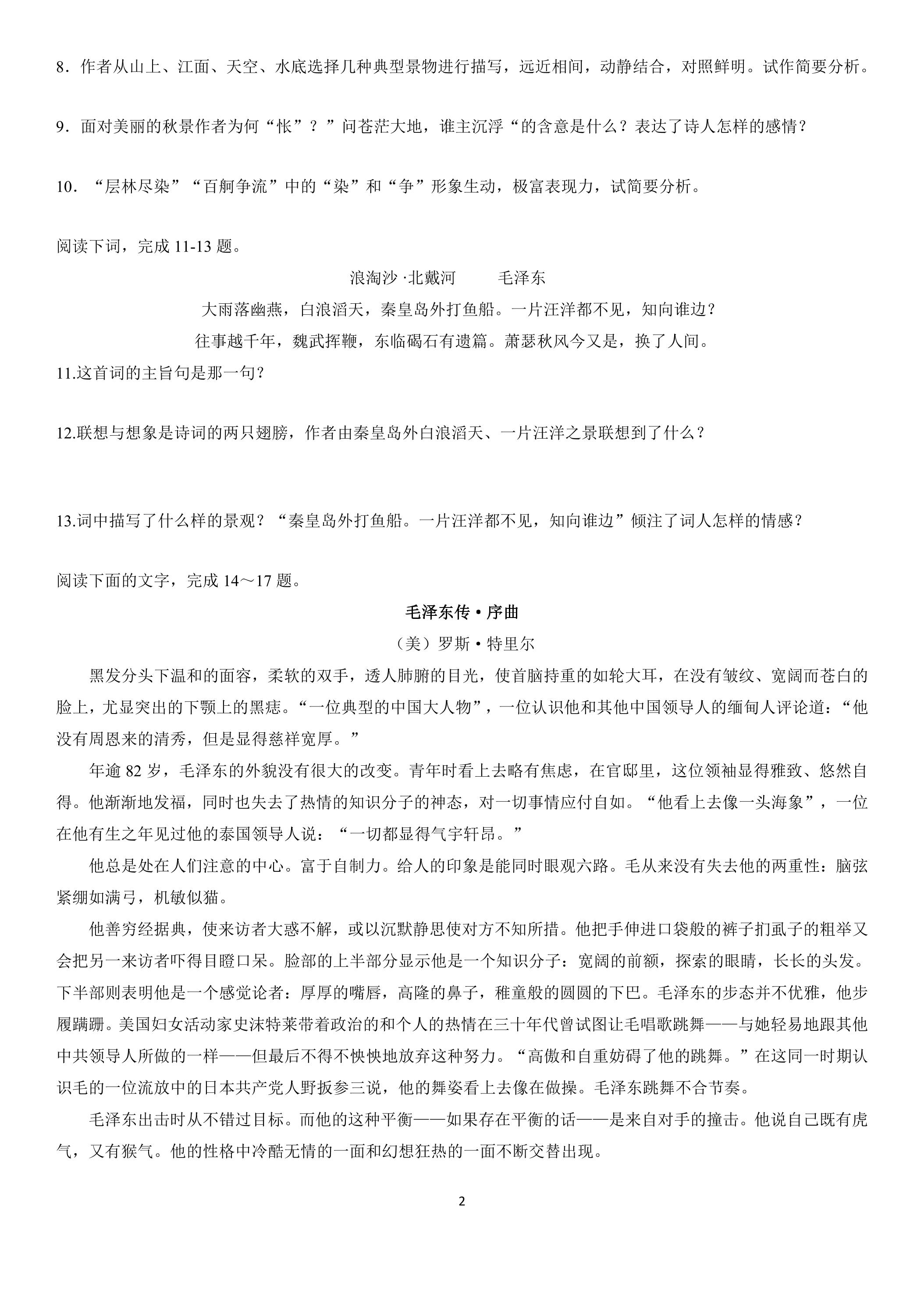 8．作者从山上、江面、天空、水底选择几种典型景物进行描写，远近相间，动静结合，对照鲜明。试作简要分析。

9．面对美丽的秋景作者为何“怅”？”问苍茫大地，谁主沉浮“的含意是什么？表达了诗人怎样的感情？

10．“层林尽染”“百舸争流”中的“染”和“争”形象生动，极富表现力，试简要分析。

阅读下词，完成11-13题。

浪淘沙·北戴河 毛泽东

大雨落幽燕，白浪滔天，秦皇岛外打鱼船。一片汪洋都不见，知向谁边？

往事越千年，魏武挥鞭，东临碣石有遗篇。萧瑟秋风今又是，换了人间。

11.这首词的主旨句是那一句？

12.联想与想象是诗词的两只翅膀，作者由秦皇岛外白浪滔天、一片汪洋之景联想到了什么？

13.词中描写了什么样的景观？“秦皇岛外打鱼船。一片汪洋都不见，知向谁边”倾注了词人怎样的情感？

阅读下面的文字，完成14～17题。

毛泽东传•序曲

（美）罗斯•特里尔

黑发分头下温和的面容，柔软的双手，透人肺腑的目光，使首脑持重的如轮大耳，在没有皱纹、宽阔而苍白的脸上，尤显突出的下颚上的黑痣。“一位典型的中国大人物”，一位认识他和其他中国领导人的缅甸人评论道：“他没有周恩来的清秀，但是显得慈祥宽厚。”

年逾82岁，毛泽东的外貌没有很大的改变。青年时看上去略有焦虑，在官邸里，这位领袖显得雅致、悠然自得。他渐渐地发福，同时也失去了热情的知识分子的神态，对一切事情应付自如。“他看上去像一头海象”，一位在他有生之年见过他的泰国领导人说：“一切都显得气宇轩昂。”

他总是处在人们注意的中心。富于自制力。给人的印象是能同时眼观六路。毛从来没有失去他的两重性：脑弦紧绷如满弓，机敏似猫。

他善穷经据典，使来访者大惑不解，或以沉默静思使对方不知所措。他把手伸进口袋般的裤子扪虱子的粗举又会把另一来访者吓得目瞪口呆。脸部的上半部分显示他是一个知识分子：宽阔的前额，探索的眼睛，长长的头发。下半部则表明他是一个感觉论者：厚厚的嘴唇，高隆的鼻子，稚童般的圆圆的下巴。毛泽东的步态并不优雅，他步履蹒跚。美国妇女活动家史沫特莱带着政治的和个人的热情在三十年代曾试图让毛唱歌跳舞——与她轻易地跟其他中共领导人所做的一样——但最后不得不怏怏地放弃这种努力。“高傲和自重妨碍了他的跳舞。”在这同一时期认识毛的一位流放中的日本共产党人野扳参三说，他的舞姿看上去像在做操。毛泽东跳舞不合节奏。

毛泽东出击时从不错过目标。而他的这种平衡——如果存在平衡的话——是来自对手的撞击。他说自己既有虎气，又有猴气。他的性格中冷酷无情的一面和幻想狂热的一面不断交替出现。

2